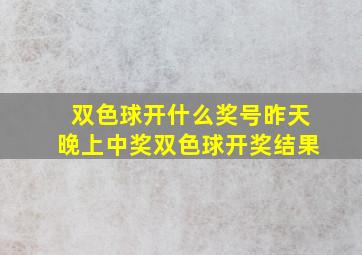 双色球开什么奖号昨天晚上中奖双色球开奖结果